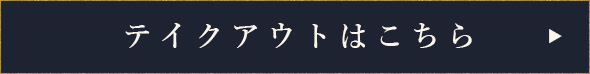 テイクアウトはこちら ▶